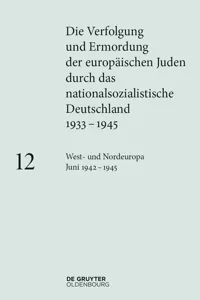 Die Verfolgung und Ermordung der europäischen Juden durch das nationalsozialistische Deutschland 1933 – 1945

12

West- und Nordeuropa
Juni 1942 – 1945

DE GRUYTER
OLDENBOURG